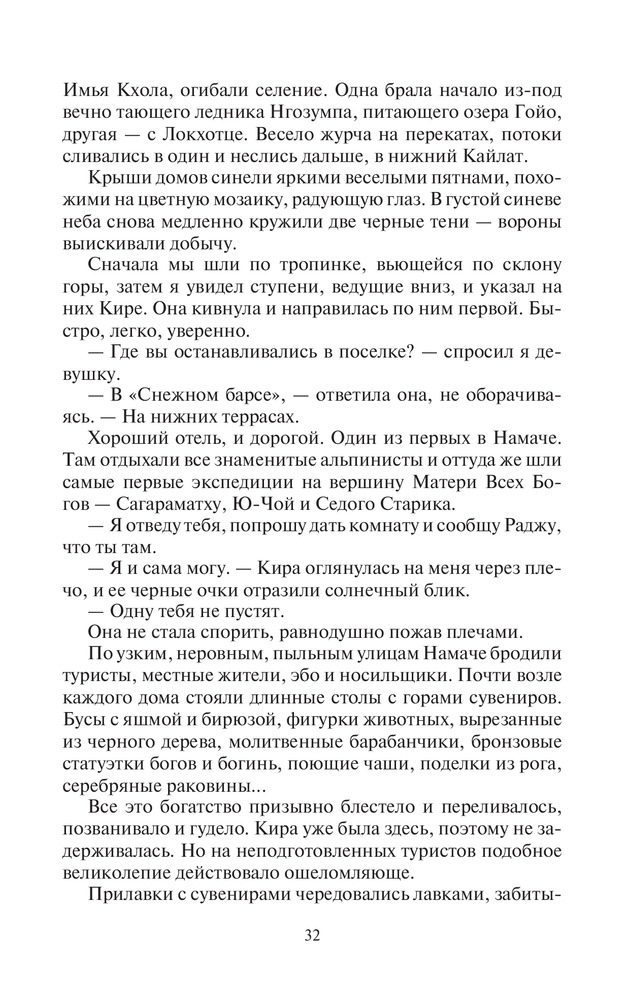 Имья Кхола, огибали селение. Одна брала начало из-под вечно тающего ледника Нгозумпа, питающего озера Гойо, другая — с Локхотце. Весело журча на перекатах, потоки сливались в один и неслись дальше, в нижний Кайлат.

Крыши домов синели яркими веселыми пятнами, похожими на цветную мозаику, радующую глаз. В густой синеве неба снова медленно кружили две черные тени — вороны выискивали добычу.

Сначала мы шли по тропинке, вьющейся по склону горы, затем я увидел ступени, ведущие вниз, и указал на них Кире. Она кивнула и направилась по ним первой. Быстро, легко, уверенно.

— Где вы останавливались в поселке? — спросил я девушку.

— В «Снежном барсе», — ответила она, не оборачиваясь. — На нижних террасах.

Хороший отель, и дорогой. Один из первых в Намаче. Там отдыхали все знаменитые альпинисты и оттуда же шли самые первые экспедиции на вершину Матери Всех Богов — Сагараматху, Ю-Чой и Седого Старика.

— Я отведу тебя, попрошу дать комнату и сообщу Раджу, что ты там.

— Я и сама могу. — Кира оглянулась на меня через плечо, и ее черные очки отразили солнечный блик.

— Одну тебя не пустят.

Она не стала спорить, равнодушно пожав плечами.

По узким, неровным, пыльным улицам Намаче бродили туристы, местные жители, эбо и носильщики. Почти возле каждого дома стояли длинные столы с горами сувениров. Бусы с яшмой и бирюзой, фигурки животных, вырезанные из черного дерева, молитвенные барабанчики, бронзовые статуэтки богов и богинь, поющие чаши, поделки из рога, серебряные раковины...

Все это богатство призывно блестело и переливалось, позванивало и гудело. Кира уже была здесь, поэтому не задерживалась. Но на неподготовленных туристов подобное великолепие действовало ошеломляюще.

Прилавки с сувенирами чередовались лавками, забиты-

32